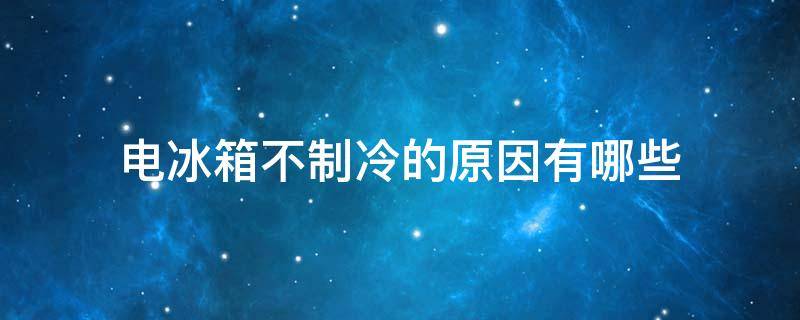 电冰箱不制冷的原因有哪些